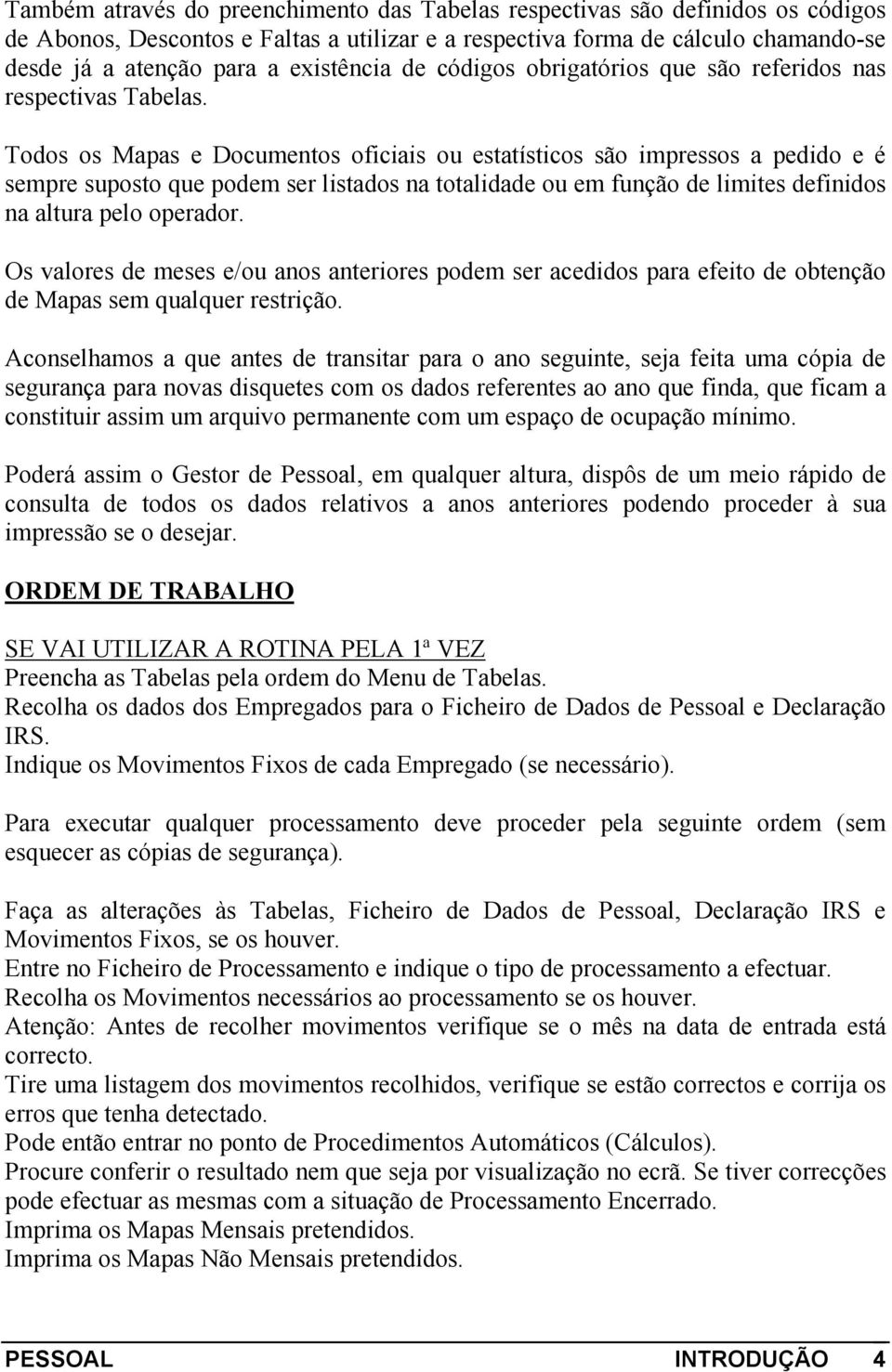 Também através do preenchimento das Tabelas respectivas são definidos os códigos de Abonos, Descontos e Faltas a utilizar e a respectiva forma de cálculo chamando-se desde já a atenção para a existência de códigos obrigatórios que são referidos nas respectivas Tabelas.

Todos os Mapas e Documentos oficiais ou estatísticos são impressos a pedido e é sempre suposto que podem ser listados na totalidade ou em função de limites definidos na altura pelo operador.

Os valores de meses e/ou anos anteriores podem ser acedidos para efeito de obtenção de Mapas sem qualquer restrição.

Aconselhamos a que antes de transitar para o ano seguinte, seja feita uma cópia de segurança para novas disquetes com os dados referentes ao ano que finda, que ficam a constituir assim um arquivo permanente com um espaço de ocupação mínimo.

Poderá assim o Gestor de Pessoal, em qualquer altura, dispôs de um meio rápido de consulta de todos os dados relativos a anos anteriores podendo proceder à sua impressão se o desejar.

ORDEM DE TRABALHO

SE VAI UTILIZAR A ROTINA PELA 1ª VEZ
Preencha as Tabelas pela ordem do Menu de Tabelas.
Recolha os dados dos Empregados para o Ficheiro de Dados de Pessoal e Declaração IRS.
Indique os Movimentos Fixos de cada Empregado (se necessário).

Para executar qualquer processamento deve proceder pela seguinte ordem (sem esquecer as cópias de segurança).

Faça as alterações às Tabelas, Ficheiro de Dados de Pessoal, Declaração IRS e Movimentos Fixos, se os houver.
Entre no Ficheiro de Processamento e indique o tipo de processamento a efectuar.
Recolha os Movimentos necessários ao processamento se os houver.
Atenção: Antes de recolher movimentos verifique se o mês na data de entrada está correcto.
Tire uma listagem dos movimentos recolhidos, verifique se estão correctos e corrija os erros que tenha detectado.
Pode então entrar no ponto de Procedimentos Automáticos (Cálculos).
Procure conferir o resultado nem que seja por visualização no ecrã. Se tiver correcções pode efectuar as mesmas com a situação de Processamento Encerrado.
Imprima os Mapas Mensais pretendidos.
Imprima os Mapas Não Mensais pretendidos.

PESSOAL INTRODUÇÃO 4